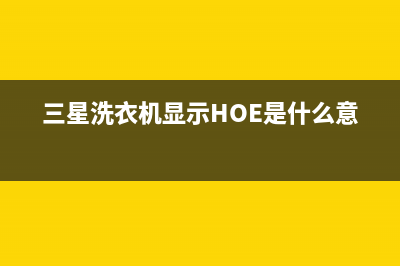 三星洗衣机显示HOE是什么意